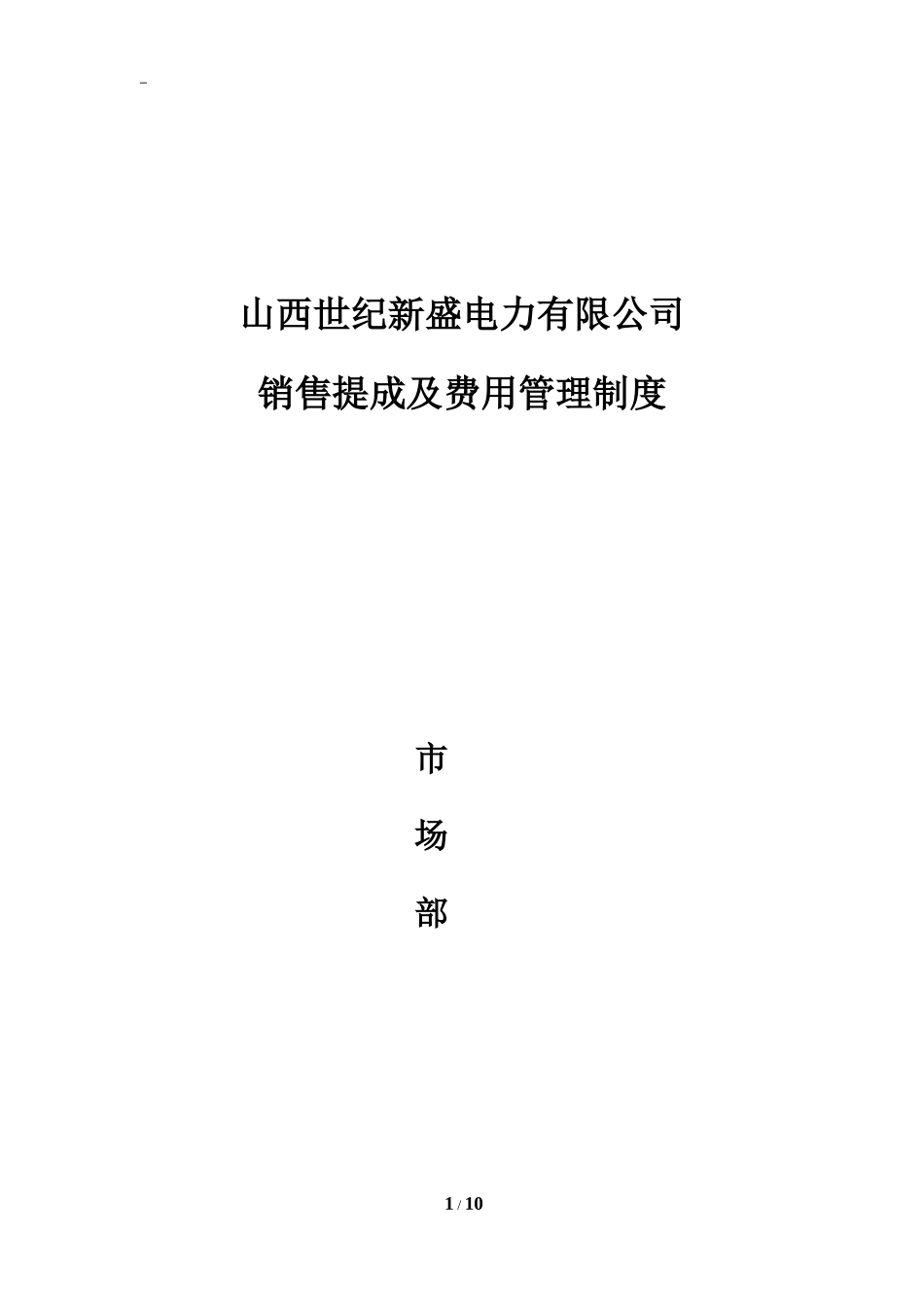 -

山西世纪新盛电力有限公司

销售提成及费用管理制度

市

场

部

1 / 10